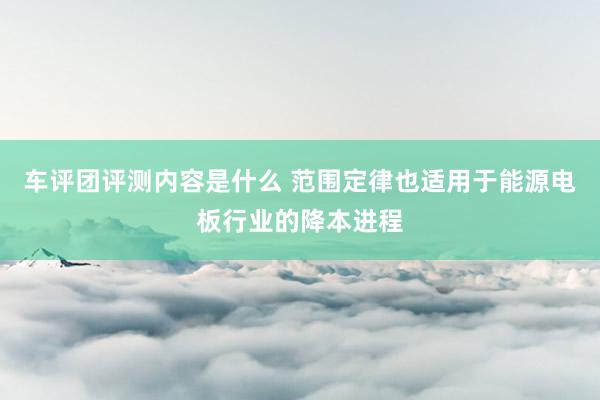 车评团评测内容是什么 范围定律也适用于能源电板行业的降本进程